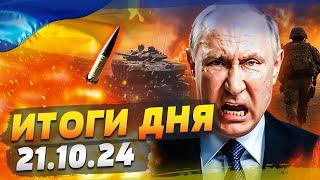 ИТОГИ ДНЯ
21.10.24